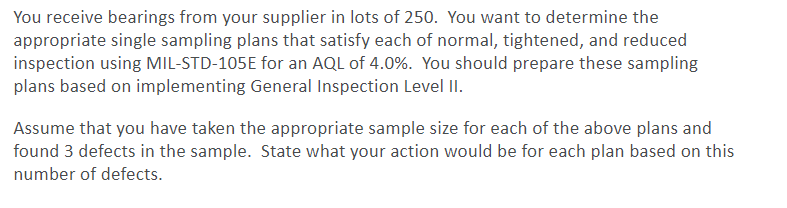 You receive bearings from your supplier in lots of 250.  You want to determine the appropriate single sampling plans that satisfy each of normal, tightened, and reduced inspection using MIL-STD-105E for an AQL of 4.0%.  You should prepare these sampling plans based on implementing General Inspection Level II.

Assume that you have taken the appropriate sample size for each of the above plans and found 3 defects in the sample.  State what your action would be for each plan based on this number of defects.